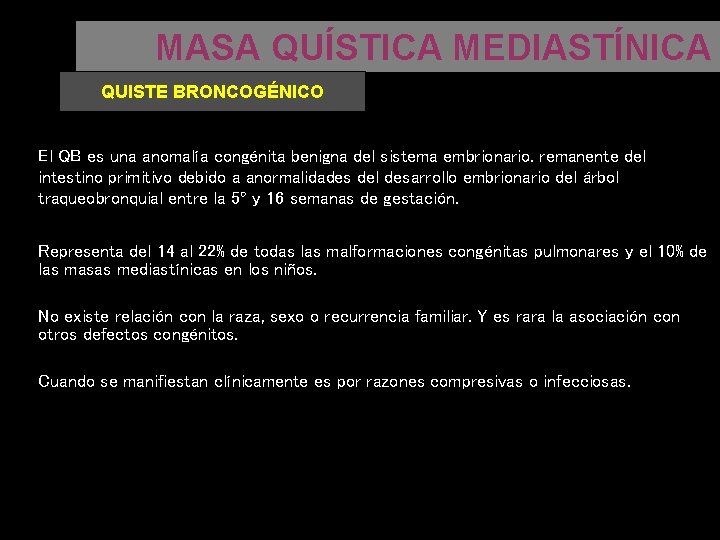 MASA QUÍSTICA MEDIASTÍNICA

QUISTE BRONCOGÉNICO

El QB es una anomalía congénita benigna del sistema embrionario. remanente del intestino primitivo debido a anormalidades del desarrollo embrionario del árbol traqueobronquial entre la 5º y 16 semanas de gestación.

Representa del 14 al 22% de todas las malformaciones congénitas pulmonares y el 10% de las masas mediastínicas en los niños.

No existe relación con la raza, sexo o recurrencia familiar. Y es rara la asociación con otros defectos congénitos.

Cuando se manifiestan clínicamente es por razones compresivas o infecciosas.